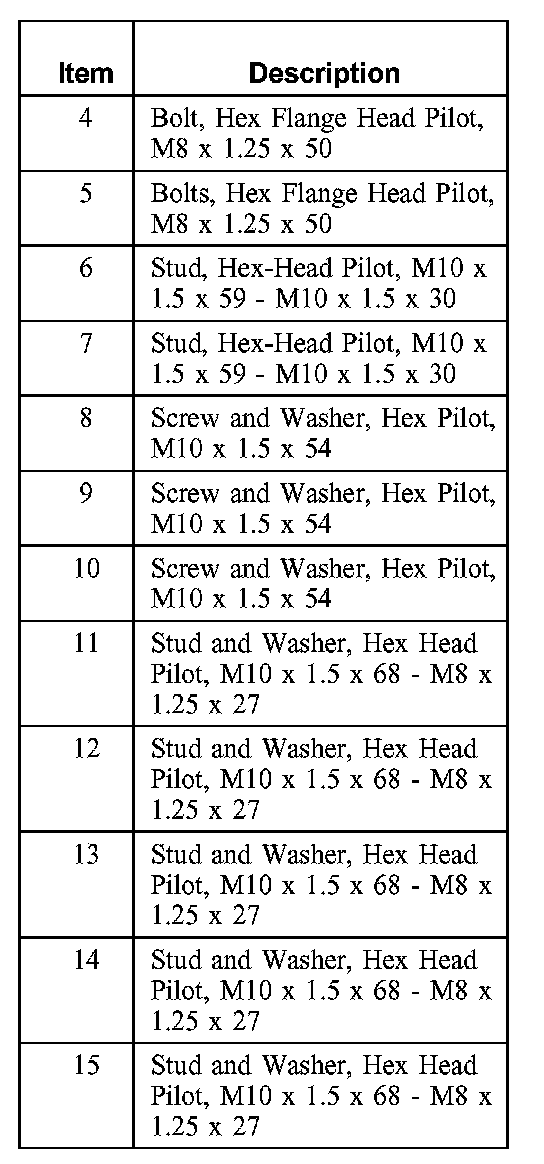 | Item | Description |
|---|---|
| 4 | Bolt, Hex Flange Head Pilot, M8 x 1.25 x 50 |
| 5 | Bolts, Hex Flange Head Pilot, M8 x 1.25 x 50 |
| 6 | Stud, Hex-Head Pilot, M10 x 1.5 x 59 - M10 x 1.5 x 30 |
| 7 | Stud, Hex-Head Pilot, M10 x 1.5 x 59 - M10 x 1.5 x 30 |
| 8 | Screw and Washer, Hex Pilot, M10 x 1.5 x 54 |
| 9 | Screw and Washer, Hex Pilot, M10 x 1.5 x 54 |
| 10 | Screw and Washer, Hex Pilot, M10 x 1.5 x 54 |
| 11 | Stud and Washer, Hex Head Pilot, M10 x 1.5 x 68 - M8 x 1.25 x 27 |
| 12 | Stud and Washer, Hex Head Pilot, M10 x 1.5 x 68 - M8 x 1.25 x 27 |
| 13 | Stud and Washer, Hex Head Pilot, M10 x 1.5 x 68 - M8 x 1.25 x 27 |
| 14 | Stud and Washer, Hex Head Pilot, M10 x 1.5 x 68 - M8 x 1.25 x 27 |
| 15 | Stud and Washer, Hex Head Pilot, M10 x 1.5 x 68 - M8 x 1.25 x 27 |